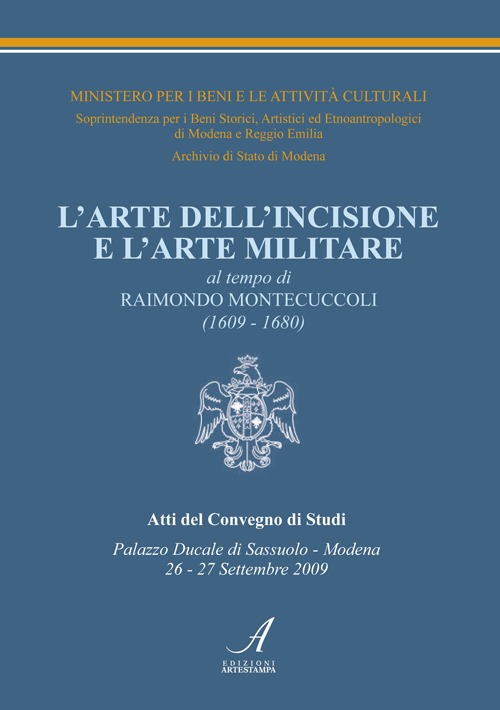 MINISTERO PER I BENI E LE ATTIVITÀ CULTURALI
Soprintendenza per i Beni Storici, Artistici ed Etnoantropologici di Modena e Reggio Emilia
Archivio di Stato di Modena

L'ARTE DELL'INCISIONE E L'ARTE MILITARE
al tempo di
RAIMONDO MONTECUCCOLI
(1609 - 1680)

Atti del Convegno di Studi
Palazzo Ducale di Sassuolo - Modena
26 - 27 Settembre 2009

A
EDIZIONI
ARTESTAMPA